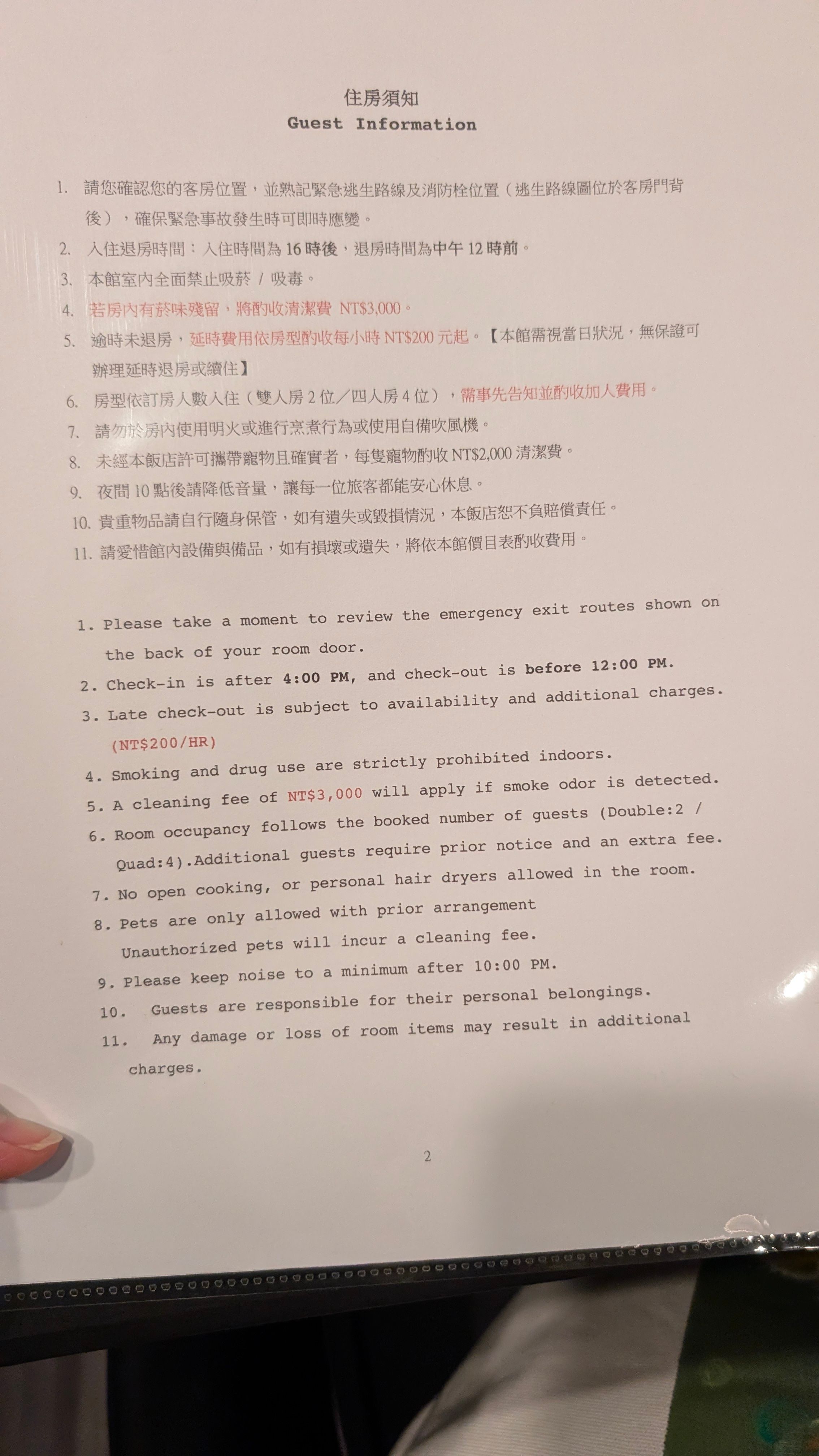 住房須知
Guest Information

1. 請您確認您的客房位置，並熟記緊急逃生路線及消防栓位置（逃生路線圖位於客房門背後），確保緊急事故發生時可即時應變。
2. 入住退房時間：入住時間為16時後，退房時間為中午12時前。
3. 本館室內全面禁止吸菸 / 吸毒。
4. 若房內有菸味殘留，將酌收清潔費 NT$3,000。
5. 逾時未退房，延時費用依房型酌收每小時NT$200元起。【本館需視當日狀況，無保證可辦理延時退房或續住】
6. 房型依訂房人數入住（雙人房2位／四人房4位），需事先告知並酌收加人費用。
7. 請勿於房內使用明火或進行烹煮行為或使用自備吹風機。
8. 未經本飯店許可攜帶寵物且確實者，每隻寵物酌收NT$2,000清潔費。
9. 夜間10點後請降低音量，讓每一位旅客都能安心休息。
10. 貴重物品請自行隨身保管，如有遺失或毀損情況，本飯店恕不負賠償責任。
11. 請愛惜館內設備與備品，如有損壞或遺失，將依本館價目表酌收費用。

1. Please take a moment to review the emergency exit routes shown on the back of your room door.
2. Check-in is after 4:00 PM, and check-out is before 12:00 PM.
3. Late check-out is subject to availability and additional charges. (NT$200/HR)
4. Smoking and drug use are strictly prohibited indoors.
5. A cleaning fee of NT$3,000 will apply if smoke odor is detected.
6. Room occupancy follows the booked number of guests (Double:2 / Quad:4).Additional guests require prior notice and an extra fee.
7. No open cooking, or personal hair dryers allowed in the room.
8. Pets are only allowed with prior arrangement Unauthorized pets will incur a cleaning fee.
9. Please keep noise to a minimum after 10:00 PM.
10. Guests are responsible for their personal belongings.
11. Any damage or loss of room items may result in additional charges.

2